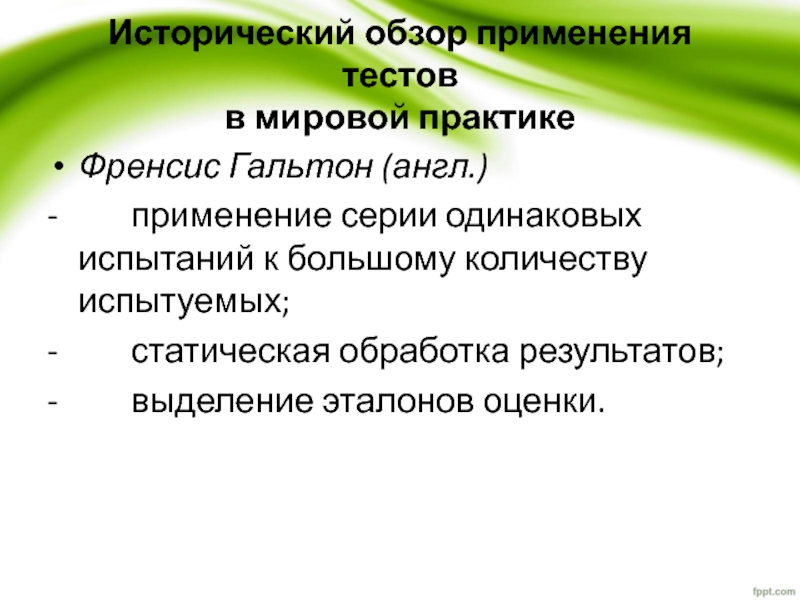 Исторический обзор применения тестов
в мировой практике

• Френсис Гальтон (англ.)

- применение серии одинаковых испытаний к большому количеству испытуемых;

- статическая обработка результатов;

- выделение эталонов оценки.

fppt.com